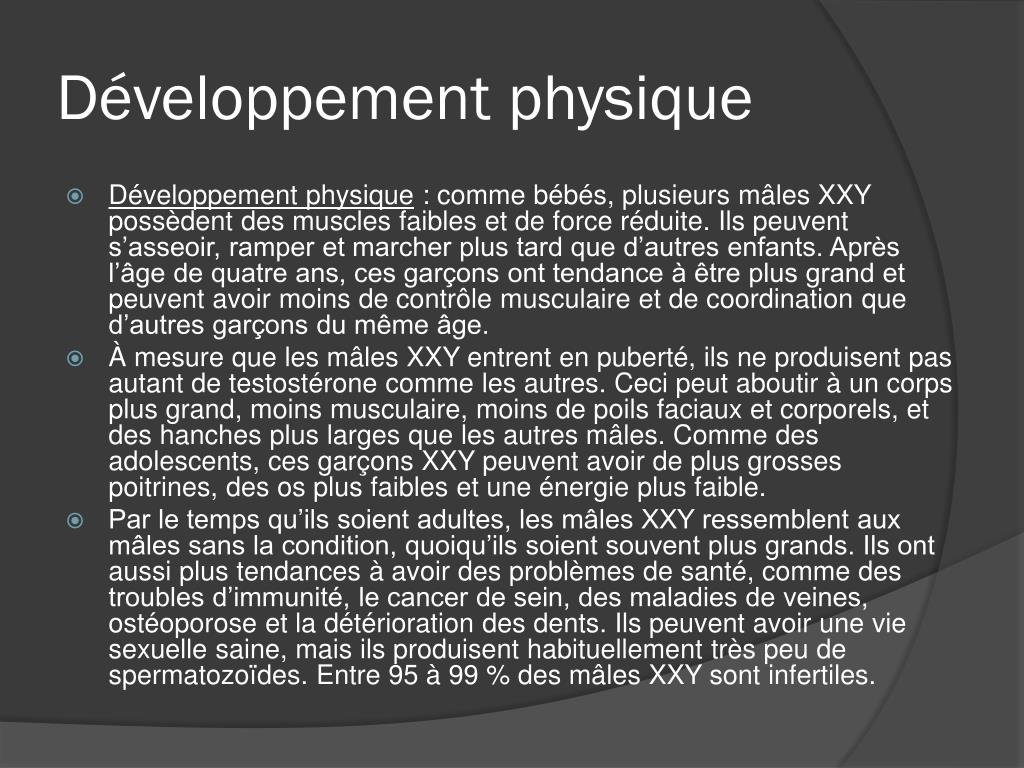 Développement physique

Développement physique : comme bébés, plusieurs mâles XXY possèdent des muscles faibles et de force réduite. Ils peuvent s’asseoir, ramper et marcher plus tard que d’autres enfants. Après l’âge de quatre ans, ces garçons ont tendance à être plus grand et peuvent avoir moins de contrôle musculaire et de coordination que d’autres garçons du même âge.

À mesure que les mâles XXY entrent en puberté, ils ne produisent pas autant de testostérone comme les autres. Ceci peut aboutir à un corps plus grand, moins musculaire, moins de poils faciaux et corporels, et des hanches plus larges que les autres mâles. Comme des adolescents, ces garçons XXY peuvent avoir de plus grosses poitrines, des os plus faibles et une énergie plus faible.

Par le temps qu’ils soient adultes, les mâles XXY ressemblent aux mâles sans la condition, quoiqu’ils soient souvent plus grands. Ils ont aussi plus tendances à avoir des problèmes de santé, comme des troubles d’immunité, le cancer de sein, des maladies de veines, ostéoporose et la détérioration des dents. Ils peuvent avoir une vie sexuelle saine, mais ils produisent habituellement très peu de spermatozoïdes. Entre 95 à 99 % des mâles XXY sont infertiles.